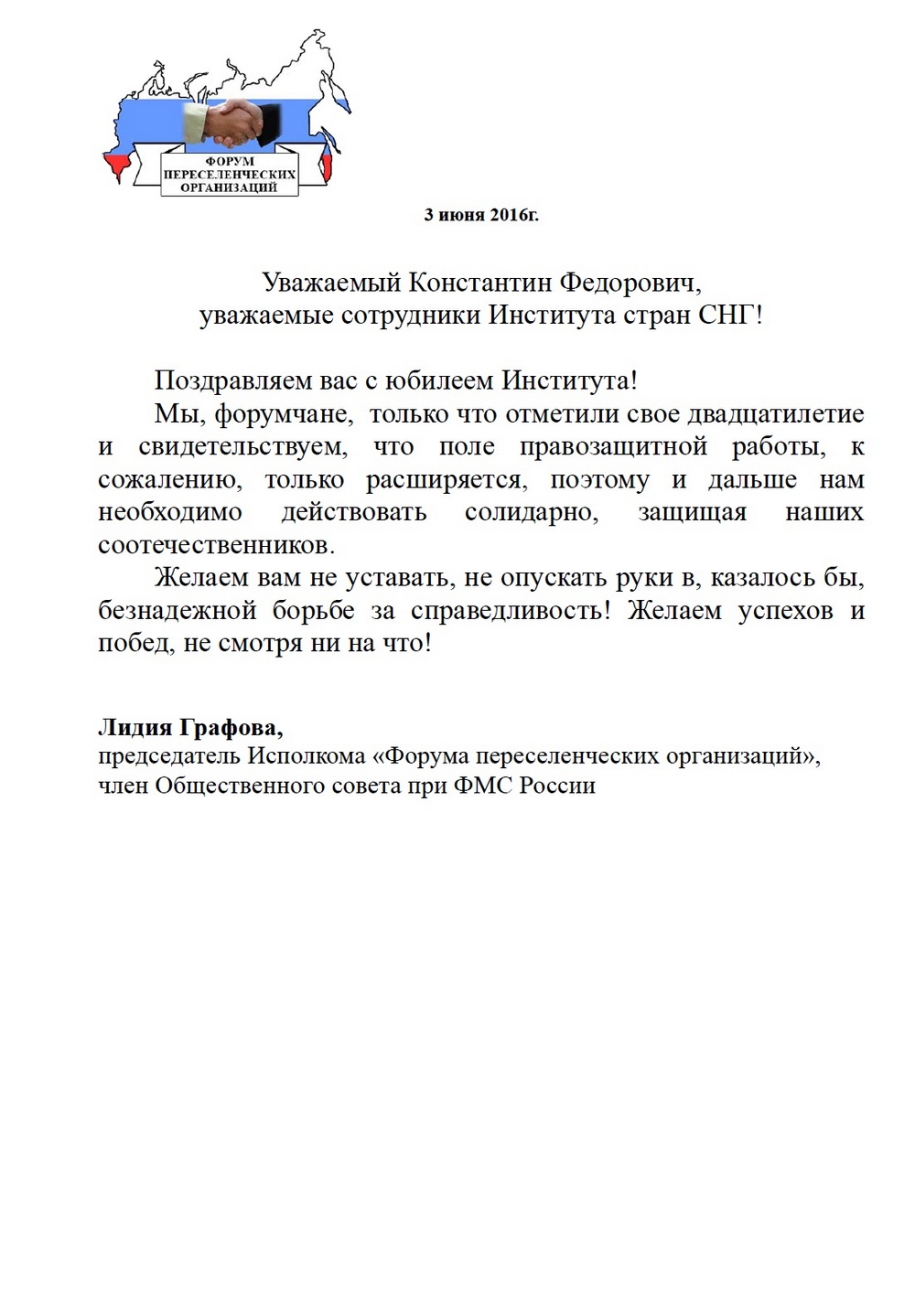 ФОРУМ ПЕРЕСЕЛЕНЧЕСКИХ ОРГАНИЗАЦИЙ

3 июня 2016г.

Уважаемый Константин Федорович,
уважаемые сотрудники Института стран СНГ!

Поздравляем вас с юбилеем Института!

Мы, форумчане, только что отметили свое двадцатилетие и свидетельствуем, что поле правозащитной работы, к сожалению, только расширяется, поэтому и дальше нам необходимо действовать солидарно, защищая наших соотечественников.

Желаем вам не уставать, не опускать руки в, казалось бы, безнадежной борьбе за справедливость! Желаем успехов и побед, не смотря ни на что!

Лидия Графова,
председатель Исполкома «Форума переселенческих организаций»,
член Общественного совета при ФМС России